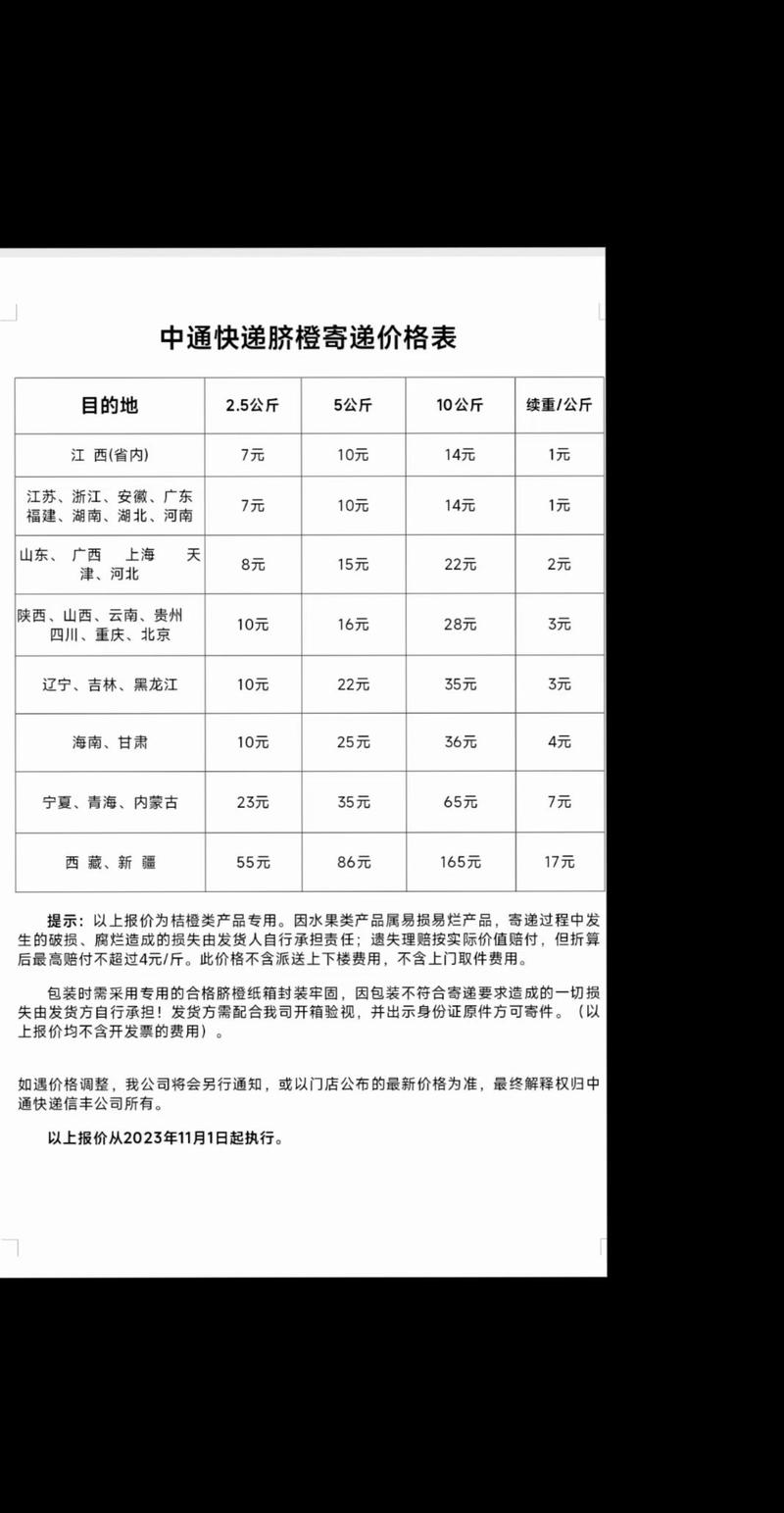 中通快递脐橙寄递价格表

| 目的地 | 2.5公斤 | 5公斤 | 10公斤 | 续重/公斤 |
|---|---|---|---|---|
| 江 西(省内) | 7元 | 10元 | 14元 | 1元 |
| 江苏、浙江、安徽、广东 福建、湖南、湖北、河南 | 7元 | 10元 | 14元 | 1元 |
| 山东、 广西 上海 天津、河北 | 8元 | 15元 | 22元 | 2元 |
| 陕西、山西、云南、贵州 四川、重庆、北京 | 10元 | 16元 | 28元 | 3元 |
| 辽宁、吉林、黑龙江 | 10元 | 22元 | 35元 | 3元 |
| 海南、甘肃 | 10元 | 25元 | 36元 | 4元 |
| 宁夏、青海、内蒙古 | 23元 | 35元 | 65元 | 7元 |
| 西 藏、新 疆 | 55元 | 86元 | 165元 | 17元 |

提示：以上报价为桔橙类产品专用。因水果类产品属易损易烂产品，寄递过程中发生的破损、腐烂造成的损失由发货人自行承担责任；遗失理赔按实际价值赔付，但折算后最高赔付不超过4元/斤。此价格不含派送上下楼费用，不含上门取件费用。

包装时需采用专用的合格脐橙纸箱封装牢固，因包装不符合寄递要求造成的一切损失由发货方自行承担！发货方需配合我司开箱验视，并出示身份证原件方可寄件。（以上报价均不含开发票的费用）。

如遇价格调整，我公司将会另行通知，或以门店公布的最新价格为准，最终解释权归中通快递信丰公司所有。

以上报价从2023年11月1日起执行。